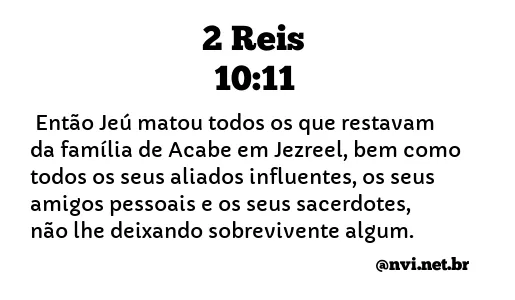 2 Reis
10:11

Então Jeú matou todos os que restavam da família de Acabe em Jezreel, bem como todos os seus aliados influentes, os seus amigos pessoais e os seus sacerdotes, não lhe deixando sobrevivente algum.

@nvi.net.br